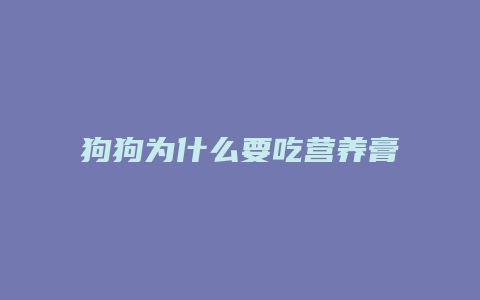 狗狗为什么要吃营养膏